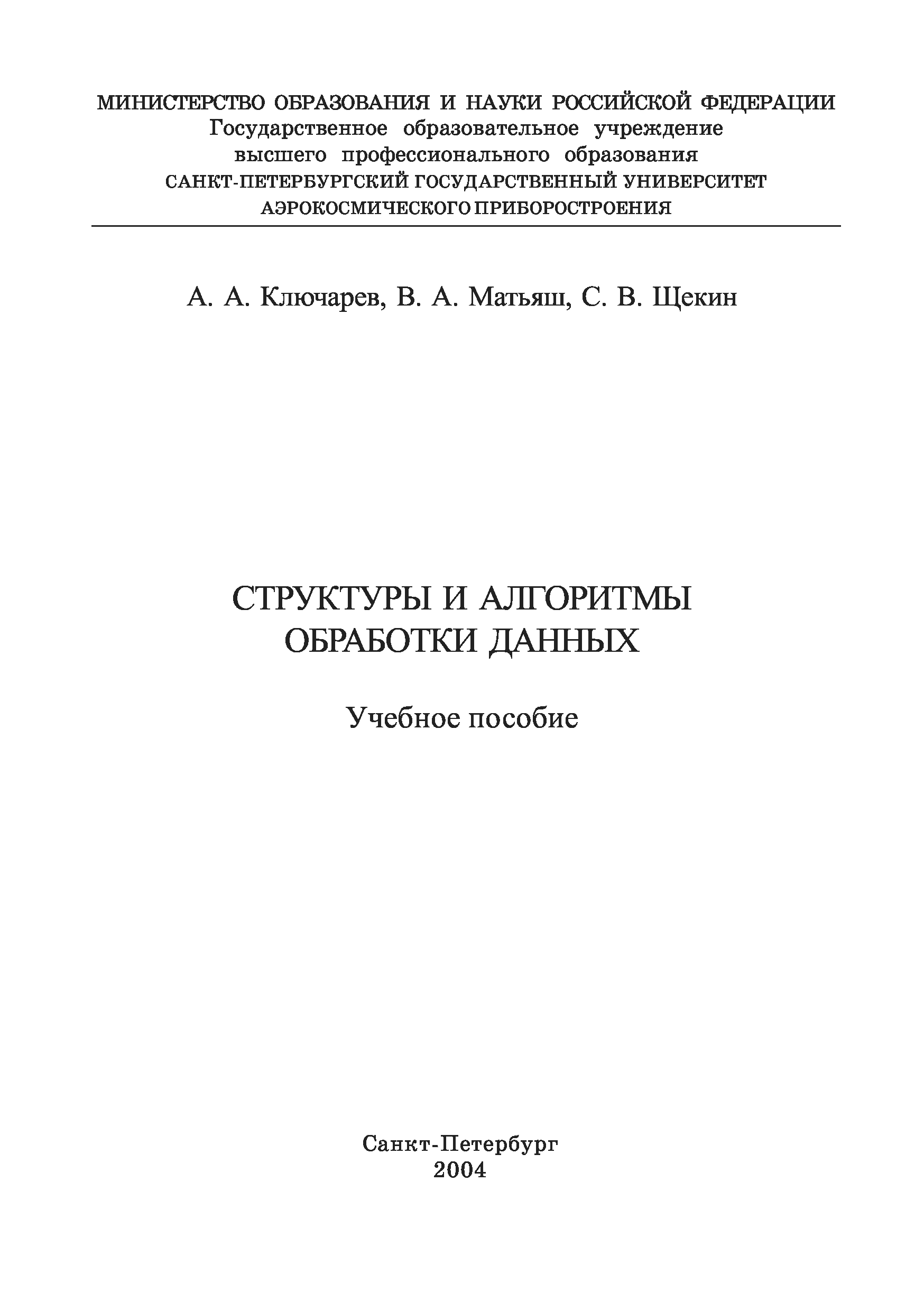 МИНИСТЕРСТВО ОБРАЗОВАНИЯ И НАУКИ РОССИЙСКОЙ ФЕДЕРАЦИИ
Государственное образовательное учреждение
высшего профессионального образования
САНКТ-ПЕТЕРБУРГСКИЙ ГОСУДАРСТВЕННЫЙ УНИВЕРСИТЕТ
АЭРОКОСМИЧЕСКОГО ПРИБОРОСТРОЕНИЯ

А. А. Ключарев, В. А. Матьяш, С. В. Щекин

СТРУКТУРЫ И АЛГОРИТМЫ
ОБРАБОТКИ ДАННЫХ

Учебное пособие

Санкт-Петербург
2004